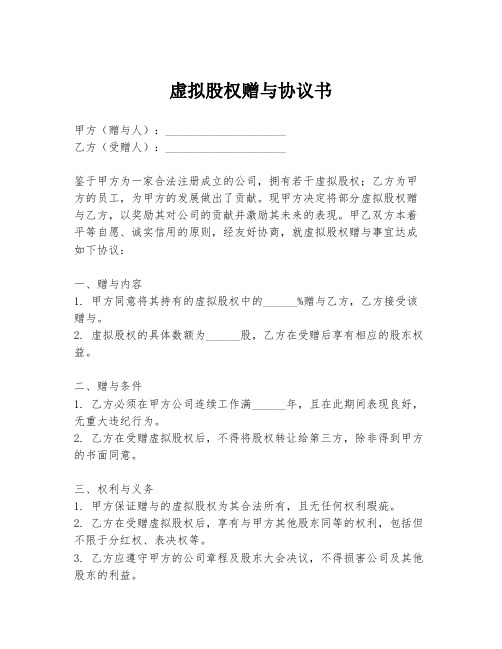 虚拟股权赠与协议书

甲方（赠与人）：____________________
乙方（受赠人）：____________________

鉴于甲方为一家合法注册成立的公司，拥有若干虚拟股权；乙方为甲方的员工，为甲方的发展做出了贡献。现甲方决定将部分虚拟股权赠与乙方，以奖励其对公司的贡献并激励其未来的表现。甲乙双方本着平等自愿、诚实信用的原则，经友好协商，就虚拟股权赠与事宜达成如下协议：

一、赠与内容
1. 甲方同意将其持有的虚拟股权中的______%赠与乙方，乙方接受该赠与。
2. 虚拟股权的具体数额为______股，乙方在受赠后享有相应的股东权益。

二、赠与条件
1. 乙方必须在甲方公司连续工作满______年，且在此期间表现良好，无重大违纪行为。
2. 乙方在受赠虚拟股权后，不得将股权转让给第三方，除非得到甲方的书面同意。

三、权利与义务
1. 甲方保证赠与的虚拟股权为其合法所有，且无任何权利瑕疵。
2. 乙方在受赠虚拟股权后，享有与甲方其他股东同等的权利，包括但不限于分红权、表决权等。
3. 乙方应遵守甲方的公司章程及股东大会决议，不得损害公司及其他股东的利益。